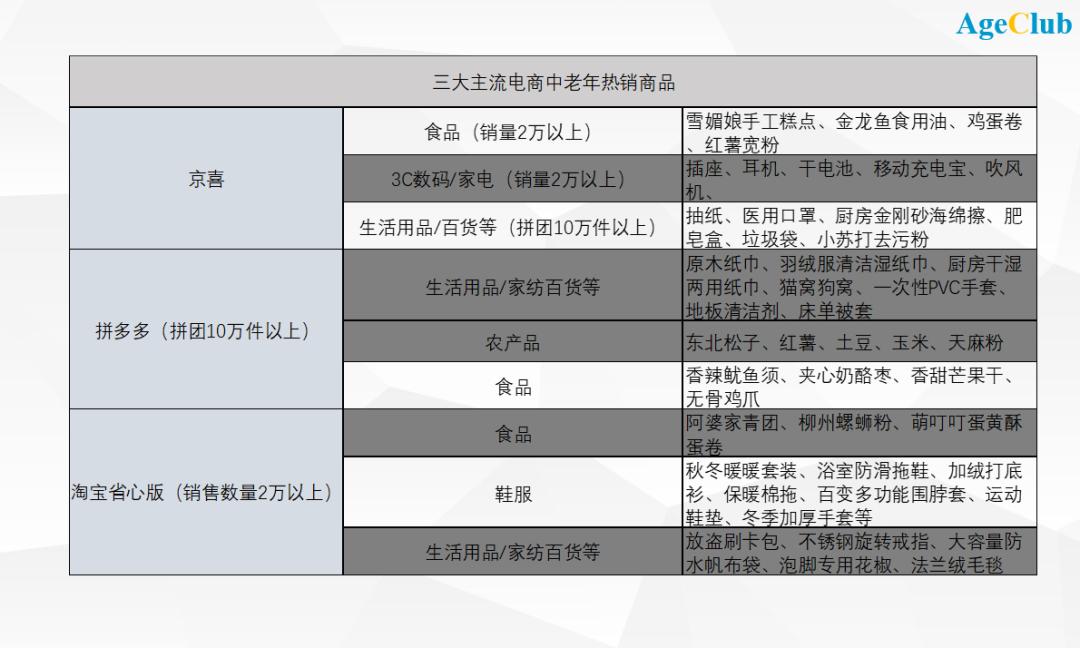 AgeClub

| 三大主流电商中老年热销商品 | | |
|---|---|---|
| 京喜 | 食品（销量2万以上） | 雪媚娘手工糕点、金龙鱼食用油、鸡蛋卷、红薯宽粉 |
| | 3C数码/家电（销量2万以上） | 插座、耳机、干电池、移动充电宝、吹风机、 |
| | 生活用品/百货等（拼团10万件以上） | 抽纸、医用口罩、厨房金刚砂海绵擦、肥皂盒、垃圾袋、小苏打去污粉 |
| 拼多多（拼团10万件以上） | 生活用品/家纺百货等 | 原木纸巾、羽绒服清洁湿纸巾、厨房干湿两用纸巾、猫窝狗窝、一次性PVC手套、地板清洁剂、床单被套 |
| | 农产品 | 东北松子、红薯、土豆、玉米、天麻粉 |
| | 食品 | 香辣鱿鱼须、夹心奶酪枣、香甜芒果干、无骨鸡爪 |
| 淘宝省心版（销售数量2万以上） | 食品 | 阿婆家青团、柳州螺蛳粉、萌叮叮蛋黄酥蛋卷 |
| | 鞋服 | 秋冬暖暖套装、浴室防滑拖鞋、加绒打底衫、保暖棉拖、百变多功能围脖套、运动鞋垫、冬季加厚手套等 |
| | 生活用品/家纺百货等 | 放盗刷卡包、不锈钢旋转戒指、大容量防水帆布袋、泡脚专用花椒、法兰绒毛毯 |